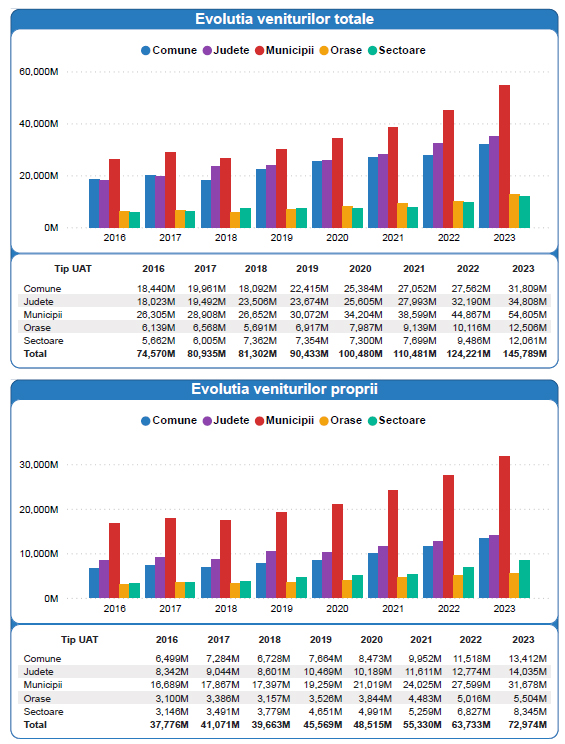 Evolutia veniturilor totale

Comune Judete Municipii Orase Sectoare

60,000M
40,000M
20,000M
0M

2016 2017 2018 2019 2020 2021 2022 2023

| Tip UAT | 2016 | 2017 | 2018 | 2019 | 2020 | 2021 | 2022 | 2023 |
|---|---|---|---|---|---|---|---|---|
| Comune | 18,440M | 19,961M | 18,092M | 22,415M | 25,384M | 27,052M | 27,562M | 31,809M |
| Judete | 18,023M | 19,492M | 23,506M | 23,674M | 25,605M | 27,993M | 32,190M | 34,808M |
| Municipii | 26,305M | 28,908M | 26,652M | 30,072M | 34,204M | 38,599M | 44,867M | 54,605M |
| Orase | 6,139M | 6,568M | 5,691M | 6,917M | 7,987M | 9,139M | 10,116M | 12,506M |
| Sectoare | 5,662M | 6,005M | 7,362M | 7,354M | 7,300M | 7,699M | 9,486M | 12,061M |
| Total | 74,570M | 80,935M | 81,302M | 90,433M | 100,480M | 110,481M | 124,221M | 145,789M |

Evolutia veniturilor proprii

Comune Judete Municipii Orase Sectoare

30,000M
20,000M
10,000M
0M

2016 2017 2018 2019 2020 2021 2022 2023

| Tip UAT | 2016 | 2017 | 2018 | 2019 | 2020 | 2021 | 2022 | 2023 |
|---|---|---|---|---|---|---|---|---|
| Comune | 6,499M | 7,284M | 6,728M | 7,664M | 8,473M | 9,952M | 11,518M | 13,412M |
| Judete | 8,342M | 9,044M | 8,601M | 10,469M | 10,189M | 11,611M | 12,774M | 14,035M |
| Municipii | 16,689M | 17,867M | 17,397M | 19,259M | 21,019M | 24,025M | 27,599M | 31,678M |
| Orase | 3,100M | 3,386M | 3,157M | 3,526M | 3,844M | 4,483M | 5,016M | 5,504M |
| Sectoare | 3,146M | 3,491M | 3,779M | 4,651M | 4,991M | 5,259M | 6,827M | 8,345M |
| Total | 37,776M | 41,071M | 39,663M | 45,569M | 48,515M | 55,330M | 63,733M | 72,974M |